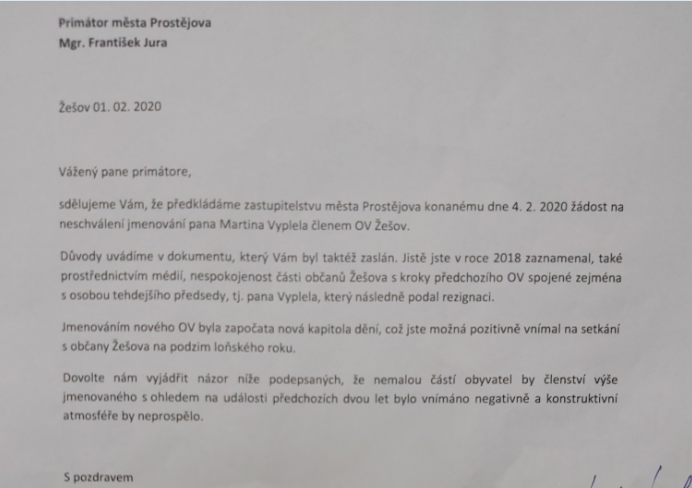 Primátor města Prostějova
Mgr. František Jura

Žešov 01. 02. 2020

Vážený pane primátore,

sdělujeme Vám, že předkládáme zastupitelstvu města Prostějova konanému dne 4. 2. 2020 žádost na neschválení jmenování pana Martina Vyplela členem OV Žešov.

Důvody uvádíme v dokumentu, který Vám byl taktéž zaslán. Jistě jste v roce 2018 zaznamenal, také prostřednictvím médií, nespokojenost části občanů Žešova s kroky předchozího OV spojené zejména s osobou tehdejšího předsedy, tj. pana Vyplela, který následně podal rezignaci.

Jmenováním nového OV byla započata nová kapitola dění, což jste možná pozitivně vnímal na setkání s občany Žešova na podzim loňského roku.

Dovolte nám vyjádřit názor níže podepsaných, že nemalou částí obyvatel by členství výše jmenovaného s ohledem na události předchozích dvou let bylo vnímáno negativně a konstruktivní atmosféře by neprospělo.

S pozdravem